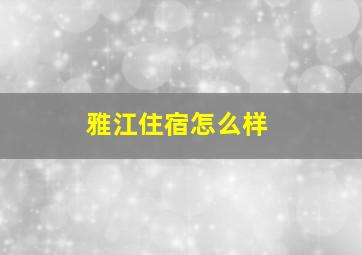 雅江住宿怎么样